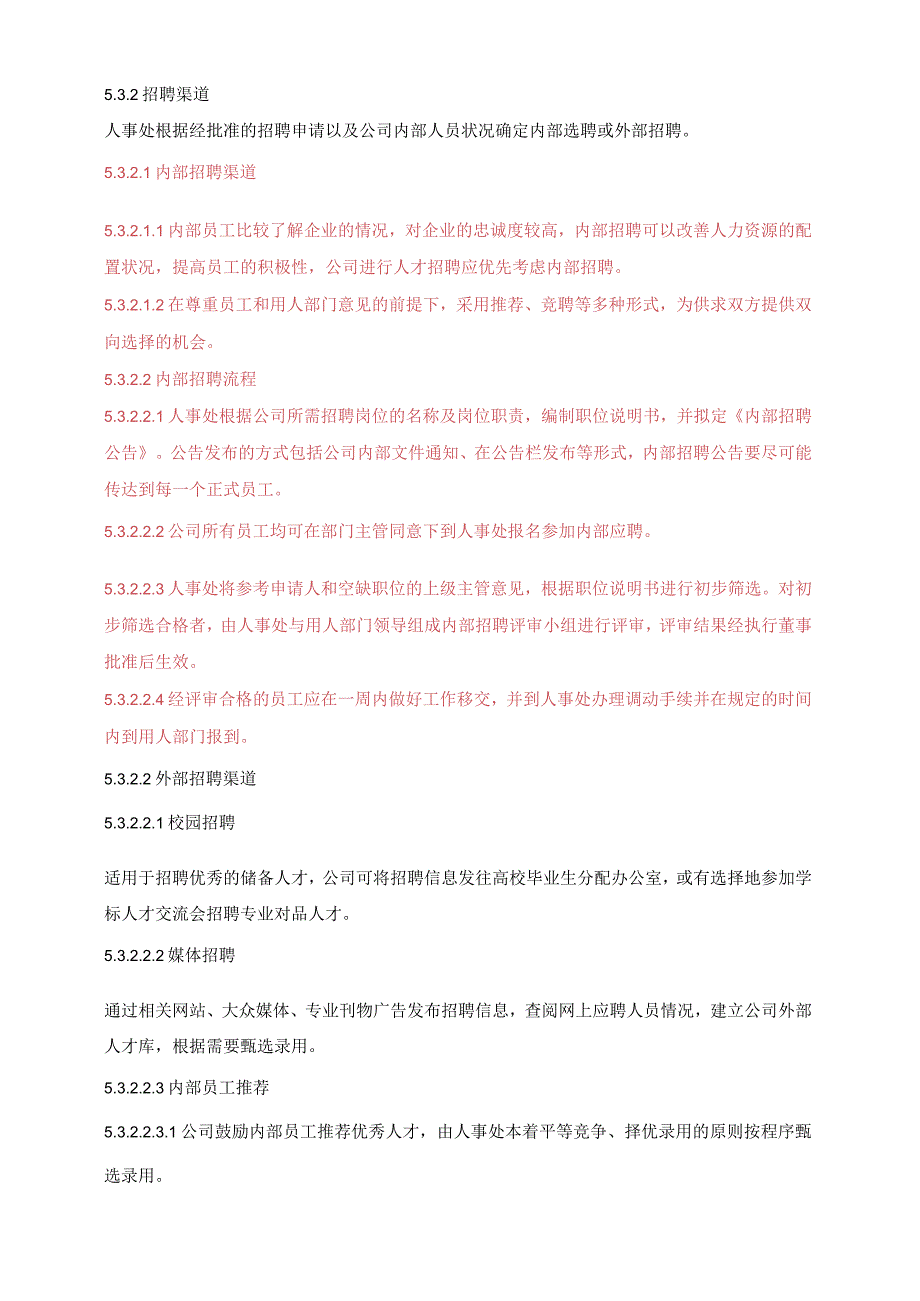 5.3.2 招聘渠道

人事处根据经批准的招聘申请以及公司内部人员状况确定内部选聘或外部招聘。

5.3.2.1 内部招聘渠道

5.3.2.1.1 内部员工比较了解企业的情况，对企业的忠诚度较高，内部招聘可以改善人力资源的配置状况，提高员工的积极性，公司进行人才招聘应优先考虑内部招聘。

5.3.2.1.2 在尊重员工和用人部门意见的前提下，采用推荐、竞聘等多种形式，为供求双方提供双向选择的机会。

5.3.2.2 内部招聘流程

5.3.2.2.1 人事处根据公司所需招聘岗位的名称及岗位职责，编制职位说明书，并拟定《内部招聘公告》。公告发布的方式包括公司内部文件通知、在公告栏发布等形式，内部招聘公告要尽可能传达到每一个正式员工。

5.3.2.2.2 公司所有员工均可在部门主管同意下到人事处报名参加内部应聘。

5.3.2.2.3 人事处将参考申请人和空缺职位的上级主管意见，根据职位说明书进行初步筛选。对初步筛选合格者，由人事处与用人部门领导组成内部招聘评审小组进行评审，评审结果经执行董事批准后生效。

5.3.2.2.4 经评审合格的员工应在一周内做好工作移交，并到人事处办理调动手续并在规定的时间内到用人部门报到。

5.3.2.2 外部招聘渠道

5.3.2.2.1 校园招聘

适用于招聘优秀的储备人才，公司可将招聘信息发往高校毕业生分配办公室，或有选择地参加学标人才交流会招聘专业对品人才。

5.3.2.2.2 媒体招聘

通过相关网站、大众媒体、专业刊物广告发布招聘信息，查阅网上应聘人员情况，建立公司外部人才库，根据需要甄选录用。

5.3.2.2.3 内部员工推荐

5.3.2.2.3.1 公司鼓励内部员工推荐优秀人才，由人事处本着平等竞争、择优录用的原则按程序甄选录用。